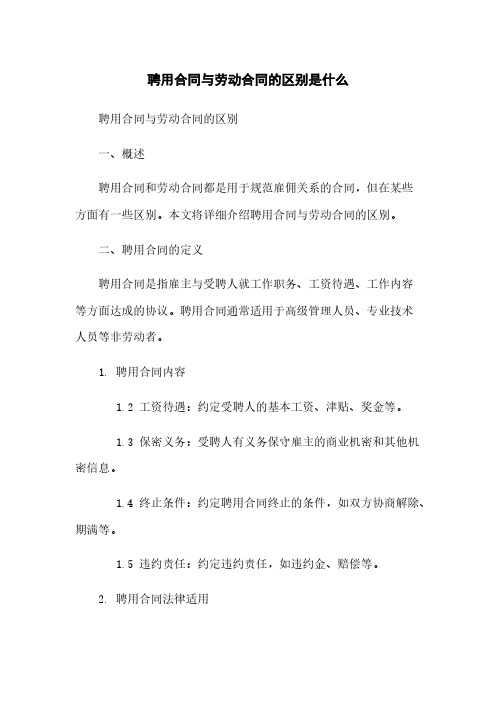 聘用合同与劳动合同的区别是什么

聘用合同与劳动合同的区别

一、概述

聘用合同和劳动合同都是用于规范雇佣关系的合同，但在某些方面有一些区别。本文将详细介绍聘用合同与劳动合同的区别。

二、聘用合同的定义

聘用合同是指雇主与受聘人就工作职务、工资待遇、工作内容等方面达成的协议。聘用合同通常适用于高级管理人员、专业技术人员等非劳动者。

1. 聘用合同内容

1.2 工资待遇：约定受聘人的基本工资、津贴、奖金等。

1.3 保密义务：受聘人有义务保守雇主的商业机密和其他机密信息。

1.4 终止条件：约定聘用合同终止的条件，如双方协商解除、期满等。

1.5 违约责任：约定违约责任，如违约金、赔偿等。

2. 聘用合同法律适用